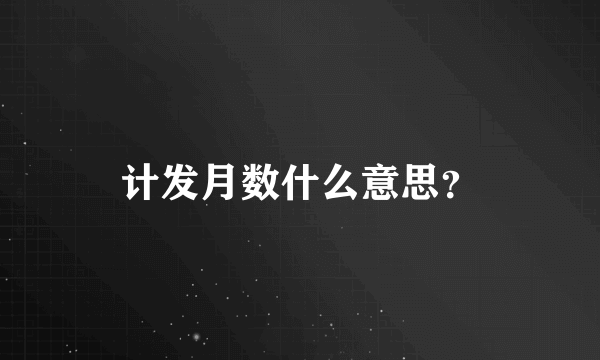 计发月数什么意思?